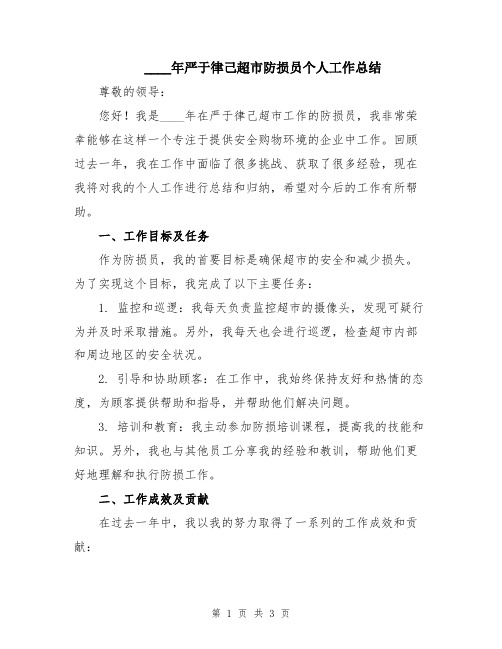 ____年严于律己超市防损员个人工作总结

尊敬的领导：

您好！我是____年在严于律己超市工作的防损员，我非常荣幸能够在这样一个专注于提供安全购物环境的企业中工作。回顾过去一年，我在工作中面临了很多挑战、获取了很多经验，现在我将对我的个人工作进行总结和归纳，希望对今后的工作有所帮助。

一、工作目标及任务

作为防损员，我的首要目标是确保超市的安全和减少损失。为了实现这个目标，我完成了以下主要任务：

1. 监控和巡逻：我每天负责监控超市的摄像头，发现可疑行为并及时采取措施。另外，我每天也会进行巡逻，检查超市内部和周边地区的安全状况。

2. 引导和协助顾客：在工作中，我始终保持友好和热情的态度，为顾客提供帮助和指导，并帮助他们解决问题。

3. 培训和教育：我主动参加防损培训课程，提高我的技能和知识。另外，我也与其他员工分享我的经验和教训，帮助他们更好地理解和执行防损工作。

二、工作成效及贡献

在过去一年中，我以我的努力取得了一系列的工作成效和贡献：

第 1 页 共 3 页